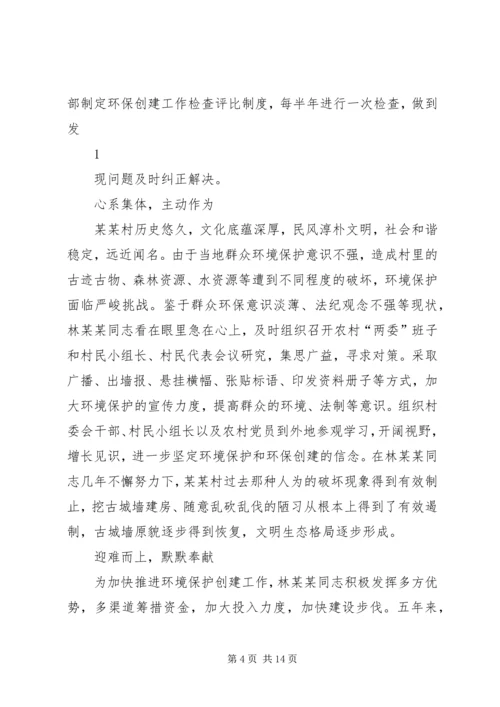 部制定环保创建工作检查评比制度，每半年进行一次检查，做到发

1

现问题及时纠正解决。

心系集体，主动作为

某某村历史悠久，文化底蕴深厚，民风淳朴文明，社会和谐稳定，远近闻名。由于当地群众环境保护意识不强，造成村里的古迹古物、森林资源、水资源等遭到不同程度的破坏，环境保护面临严峻挑战。鉴于群众环保意识淡薄、法纪观念不强等现状，林某某同志看在眼里急在心上，及时组织召开农村“两委”班子和村民小组长、村民代表会议研究，集思广益，寻求对策。采取广播、出墙报、悬挂横幅、张贴标语、印发资料册子等方式，加大环境保护的宣传力度，提高群众的环境、法制等意识。组织村委会干部、村民小组长以及农村党员到外地参观学习，开阔视野，增长见识，进一步坚定环境保护和环保创建的信念。在林某某同志几年不懈努力下，某某村过去那种人为的破坏现象得到有效制止，挖古城墙建房、随意乱砍乱伐的陋习从根本上得到了有效遏制，古城墙原貌逐步得到恢复，文明生态格局逐步形成。

迎难而上，默默奉献

为加快推进环境保护创建工作，林某某同志积极发挥多方优势，多渠道筹措资金，加大投入力度，加快建设步伐。五年来，

第 4 页 共 14 页